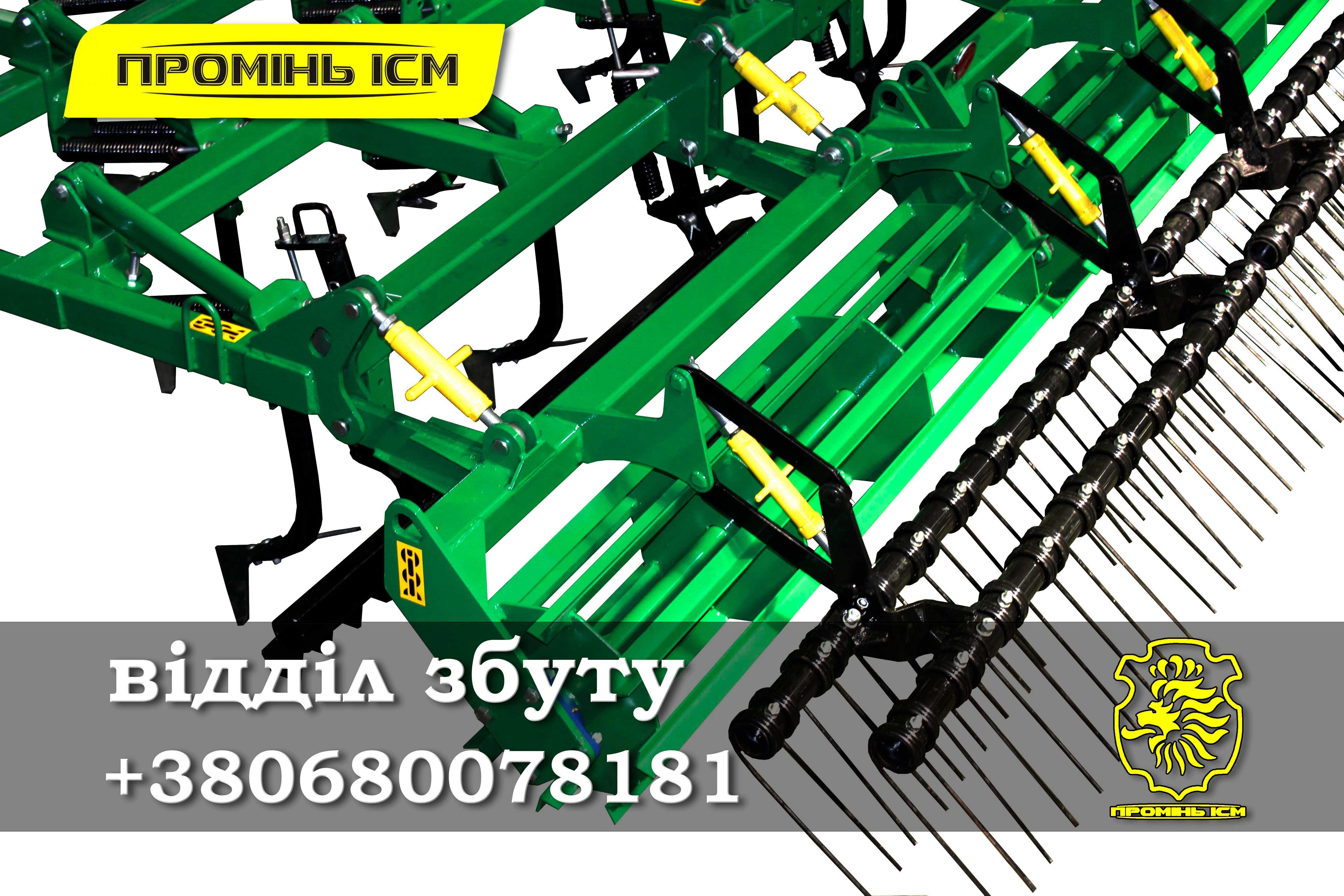 ПРОМІНЬ ІСМ

відділ збуту
+380680078181

ПРОМІНЬ ІСМ